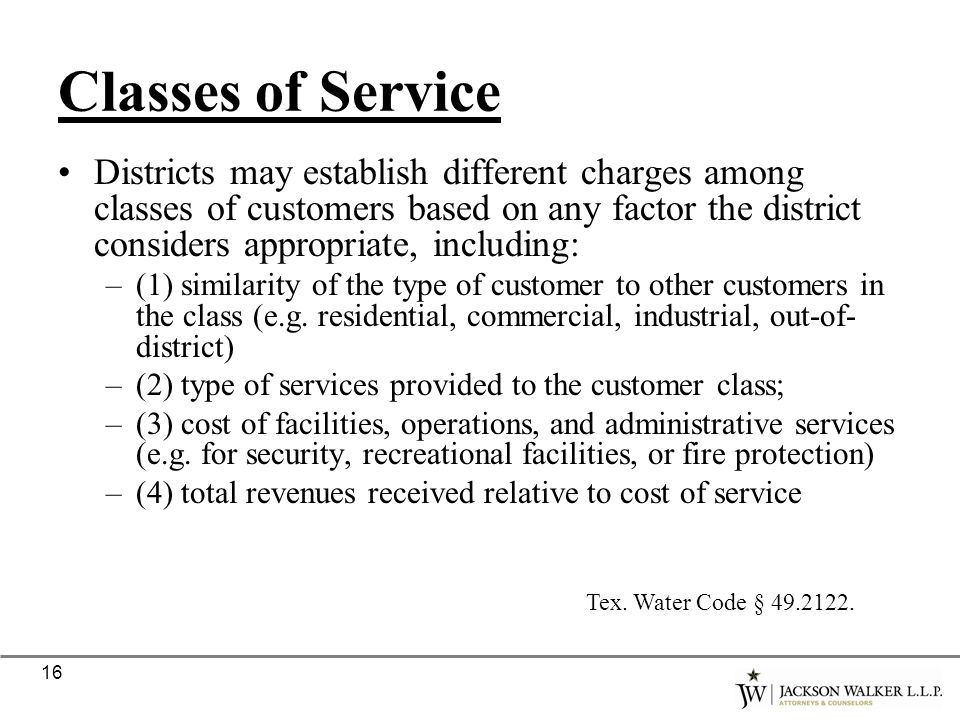 Classes of Service

• Districts may establish different charges among classes of customers based on any factor the district considers appropriate, including:

– (1) similarity of the type of customer to other customers in the class (e.g. residential, commercial, industrial, out-of-district)

– (2) type of services provided to the customer class;

– (3) cost of facilities, operations, and administrative services (e.g. for security, recreational facilities, or fire protection)

– (4) total revenues received relative to cost of service

Tex. Water Code § 49.2122.

16

JW | JACKSON WALKER L.L.P.
ATTORNEYS & COUNSELORS